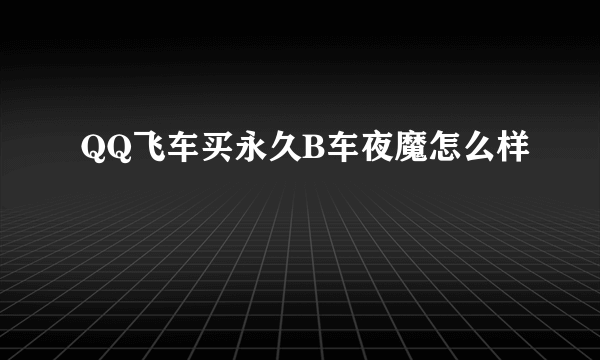 QQ飞车买永久B车夜魔怎么样